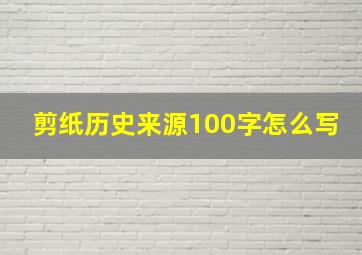 剪纸历史来源100字怎么写